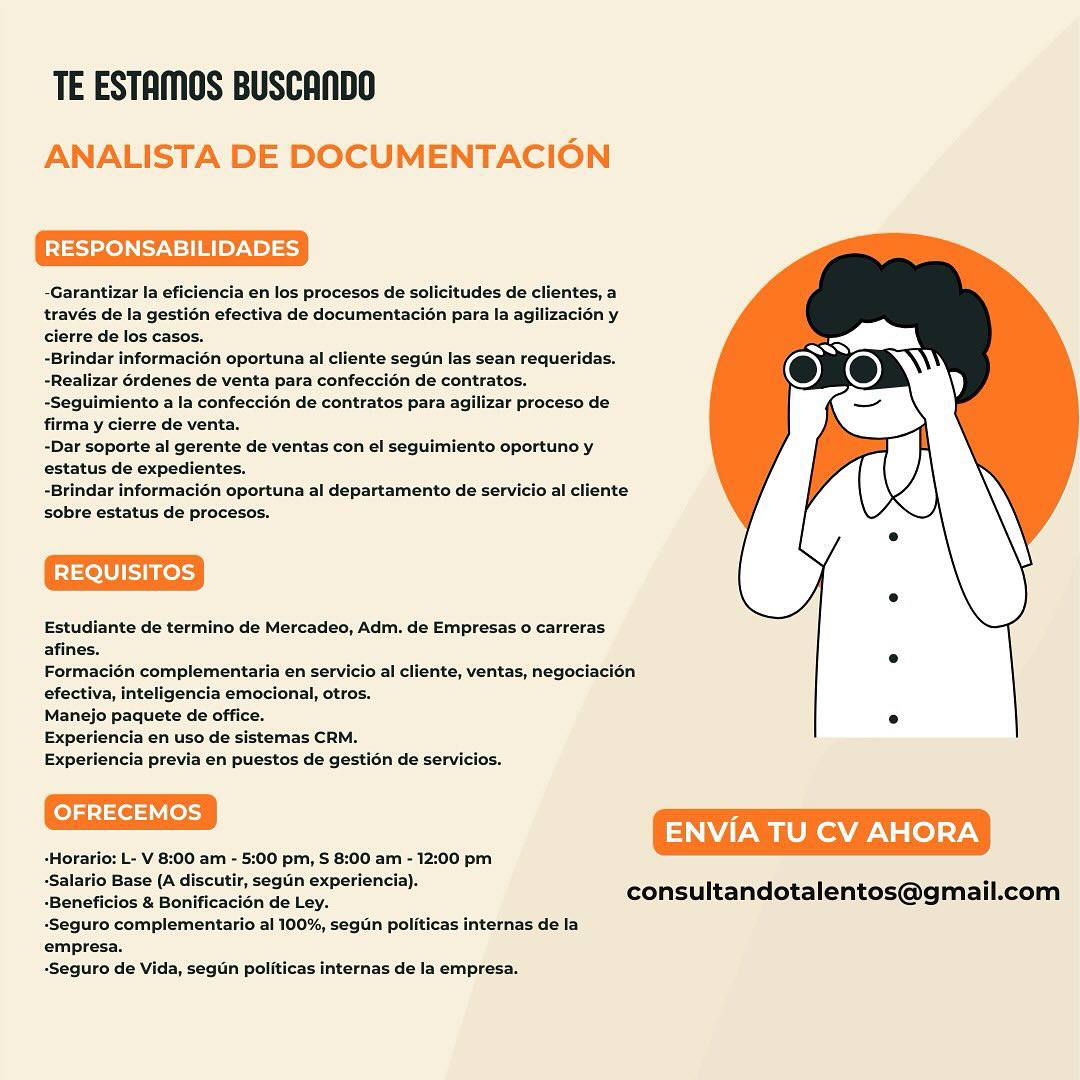 TE ESTAMOS BUSCANDO

ANALISTA DE DOCUMENTACIÓN

RESPONSABILIDADES

-Garantizar la eficiencia en los procesos de solicitudes de clientes, a través de la gestión efectiva de documentación para la agilización y cierre de los casos.
-Brindar información oportuna al cliente según las sean requeridas.
-Realizar órdenes de venta para confección de contratos.
-Seguimiento a la confección de contratos para agilizar proceso de firma y cierre de venta.
-Dar soporte al gerente de ventas con el seguimiento oportuno y estatus de expedientes.
-Brindar información oportuna al departamento de servicio al cliente sobre estatus de procesos.

REQUISITOS

Estudiante de termino de Mercadeo, Adm. de Empresas o carreras afines.
Formación complementaria en servicio al cliente, ventas, negociación efectiva, inteligencia emocional, otros.
Manejo paquete de office.
Experiencia en uso de sistemas CRM.
Experiencia previa en puestos de gestión de servicios.

OFRECEMOS

·Horario: L- V 8:00 am - 5:00 pm, S 8:00 am - 12:00 pm
·Salario Base (A discutir, según experiencia).
·Beneficios & Bonificación de Ley.
·Seguro complementario al 100%, según políticas internas de la empresa.
·Seguro de Vida, según políticas internas de la empresa.

ENVÍA TU CV AHORA

consultandotalentos@gmail.com